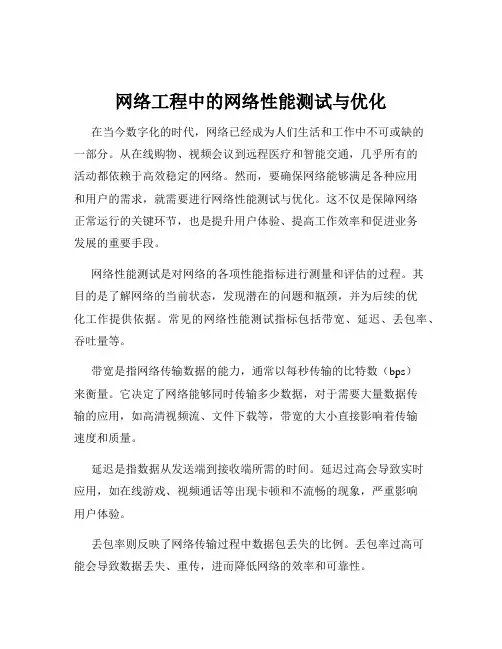 网络工程中的网络性能测试与优化

在当今数字化的时代，网络已经成为人们生活和工作中不可或缺的一部分。从在线购物、视频会议到远程医疗和智能交通，几乎所有的活动都依赖于高效稳定的网络。然而，要确保网络能够满足各种应用和用户的需求，就需要进行网络性能测试与优化。这不仅是保障网络正常运行的关键环节，也是提升用户体验、提高工作效率和促进业务发展的重要手段。

网络性能测试是对网络的各项性能指标进行测量和评估的过程。其目的是了解网络的当前状态，发现潜在的问题和瓶颈，并为后续的优化工作提供依据。常见的网络性能测试指标包括带宽、延迟、丢包率、吞吐量等。

带宽是指网络传输数据的能力，通常以每秒传输的比特数（bps）来衡量。它决定了网络能够同时传输多少数据，对于需要大量数据传输的应用，如高清视频流、文件下载等，带宽的大小直接影响着传输速度和质量。

延迟是指数据从发送端到接收端所需的时间。延迟过高会导致实时应用，如在线游戏、视频通话等出现卡顿和不流畅的现象，严重影响用户体验。

丢包率则反映了网络传输过程中数据包丢失的比例。丢包率过高可能会导致数据丢失、重传，进而降低网络的效率和可靠性。